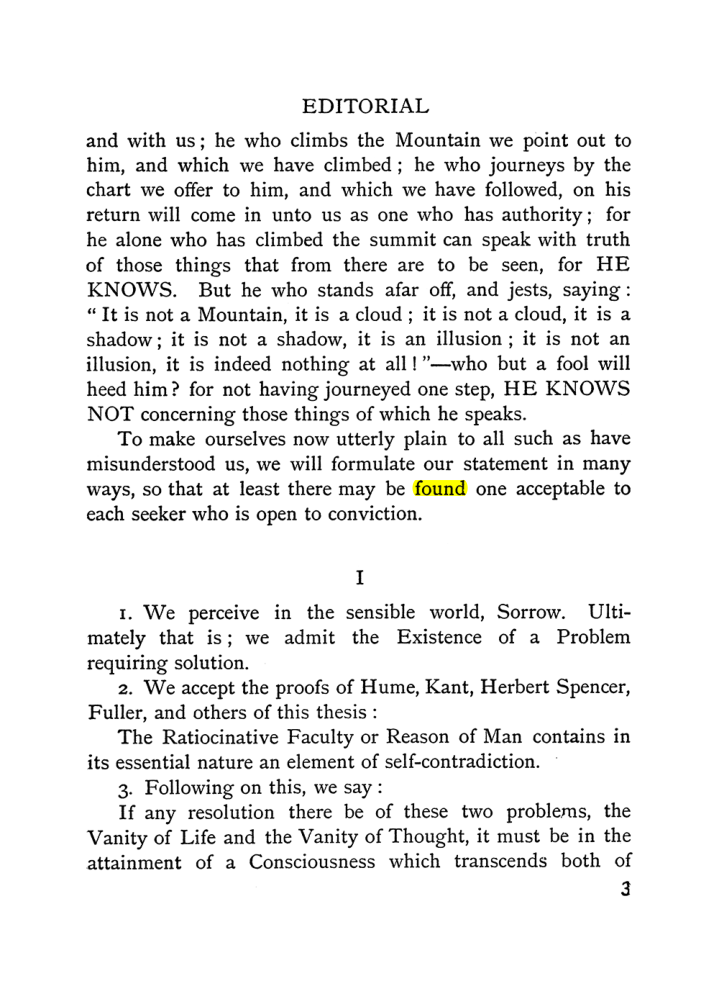 EDITORIAL

and with us; he who climbs the Mountain we point out to him, and which we have climbed; he who journeys by the chart we offer to him, and which we have followed, on his return will come in unto us as one who has authority; for he alone who has climbed the summit can speak with truth of those things that from there are to be seen, for HE KNOWS. But he who stands afar off, and jests, saying: "It is not a Mountain, it is a cloud; it is not a cloud, it is a shadow; it is not a shadow, it is an illusion; it is not an illusion, it is indeed nothing at all!"—who but a fool will heed him? for not having journeyed one step, HE KNOWS NOT concerning those things of which he speaks.

To make ourselves now utterly plain to all such as have misunderstood us, we will formulate our statement in many ways, so that at least there may be found one acceptable to each seeker who is open to conviction.

I

1. We perceive in the sensible world, Sorrow. Ultimately that is; we admit the Existence of a Problem requiring solution.

2. We accept the proofs of Hume, Kant, Herbert Spencer, Fuller, and others of this thesis:

The Ratiocinative Faculty or Reason of Man contains in its essential nature an element of self-contradiction.

3. Following on this, we say:

If any resolution there be of these two problems, the Vanity of Life and the Vanity of Thought, it must be in the attainment of a Consciousness which transcends both of

3